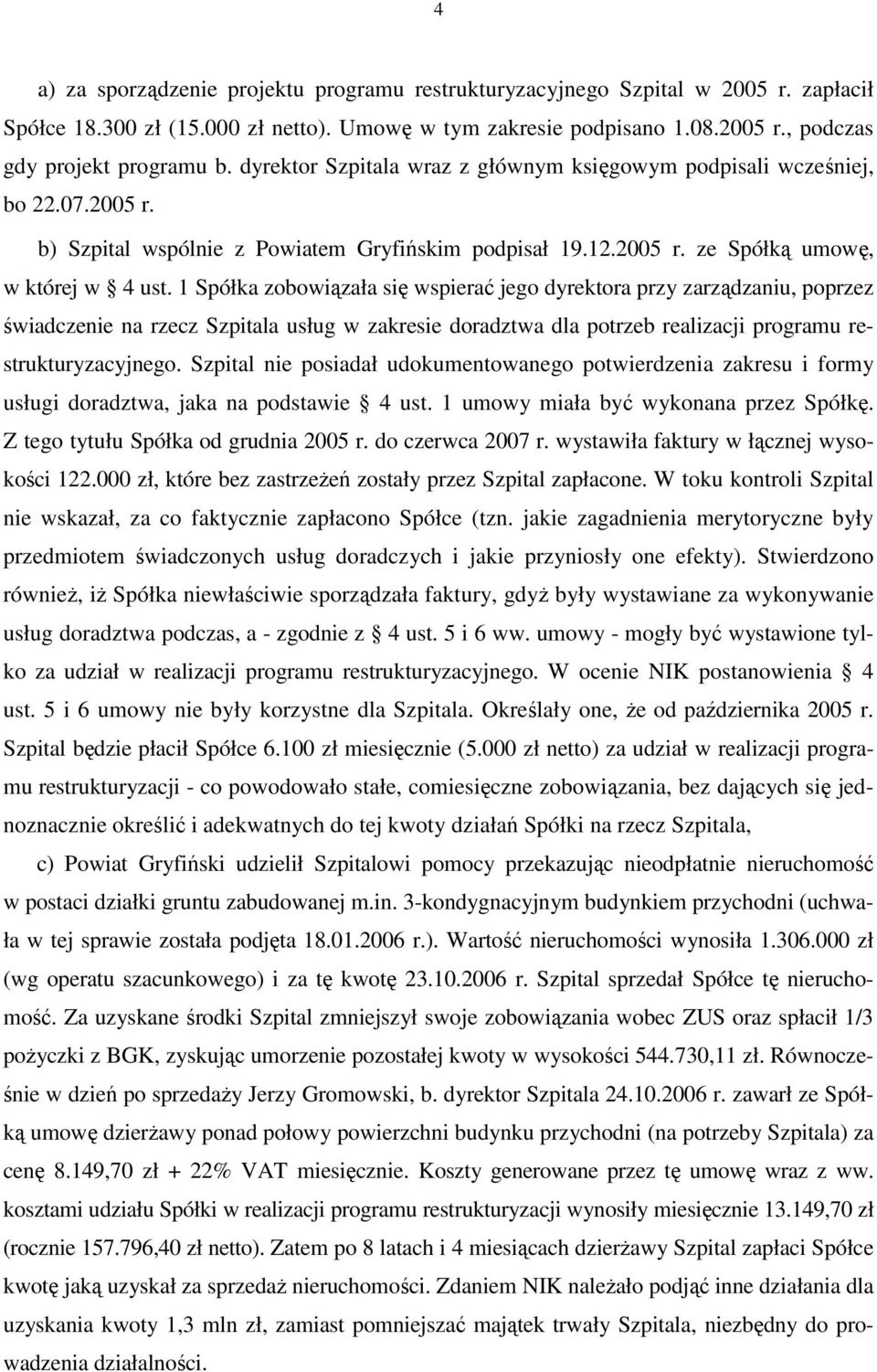 4

a) za sporządzenie projektu programu restrukturyzacyjnego Szpital w 2005 r. zapłacił Spółce 18.300 zł (15.000 zł netto). Umowę w tym zakresie podpisano 1.08.2005 r., podczas gdy projekt programu b. dyrektor Szpitala wraz z głównym księgowym podpisali wcześniej, bo 22.07.2005 r.

b) Szpital wspólnie z Powiatem Gryfińskim podpisał 19.12.2005 r. ze Spółką umowę, w której w § 4 ust. 1 Spółka zobowiązała się wspierać jego dyrektora przy zarządzaniu, poprzez świadczenie na rzecz Szpitala usług w zakresie doradztwa dla potrzeb realizacji programu restrukturyzacyjnego. Szpital nie posiadał udokumentowanego potwierdzenia zakresu i formy usługi doradztwa, jaka na podstawie § 4 ust. 1 umowy miała być wykonana przez Spółkę. Z tego tytułu Spółka od grudnia 2005 r. do czerwca 2007 r. wystawiła faktury w łącznej wysokości 122.000 zł, które bez zastrzeżeń zostały przez Szpital zapłacone. W toku kontroli Szpital nie wskazał, za co faktycznie zapłacono Spółce (tzn. jakie zagadnienia merytoryczne były przedmiotem świadczonych usług doradczych i jakie przyniosły one efekty). Stwierdzono również, iż Spółka niewłaściwie sporządzała faktury, gdyż były wystawiane za wykonywanie usług doradztwa podczas, a - zgodnie z § 4 ust. 5 i 6 ww. umowy - mogły być wystawione tylko za udział w realizacji programu restrukturyzacyjnego. W ocenie NIK postanowienia § 4 ust. 5 i 6 umowy nie były korzystne dla Szpitala. Określały one, że od października 2005 r. Szpital będzie płacił Spółce 6.100 zł miesięcznie (5.000 zł netto) za udział w realizacji programu restrukturyzacji - co powodowało stałe, comiesięczne zobowiązania, bez dających się jednoznacznie określić i adekwatnych do tej kwoty działań Spółki na rzecz Szpitala,

c) Powiat Gryfiński udzielił Szpitalowi pomocy przekazując nieodpłatnie nieruchomość w postaci działki gruntu zabudowanej m.in. 3-kondygnacyjnym budynkiem przychodni (uchwała w tej sprawie została podjęta 18.01.2006 r.). Wartość nieruchomości wynosiła 1.306.000 zł (wg operatu szacunkowego) i za tę kwotę 23.10.2006 r. Szpital sprzedał Spółce tę nieruchomość. Za uzyskane środki Szpital zmniejszył swoje zobowiązania wobec ZUS oraz spłacił 1/3 pożyczki z BGK, zyskując umorzenie pozostałej kwoty w wysokości 544.730,11 zł. Równocześnie w dzień po sprzedaży Jerzy Gromowski, b. dyrektor Szpitala 24.10.2006 r. zawarł ze Spółką umowę dzierżawy ponad połowy powierzchni budynku przychodni (na potrzeby Szpitala) za cenę 8.149,70 zł + 22% VAT miesięcznie. Koszty generowane przez tę umowę wraz z ww. kosztami udziału Spółki w realizacji programu restrukturyzacji wynosiły miesięcznie 13.149,70 zł (rocznie 157.796,40 zł netto). Zatem po 8 latach i 4 miesiącach dzierżawy Szpital zapłaci Spółce kwotę jaką uzyskał za sprzedaż nieruchomości. Zdaniem NIK należało podjąć inne działania dla uzyskania kwoty 1,3 mln zł, zamiast pomniejszać majątek trwały Szpitala, niezbędny do prowadzenia działalności.